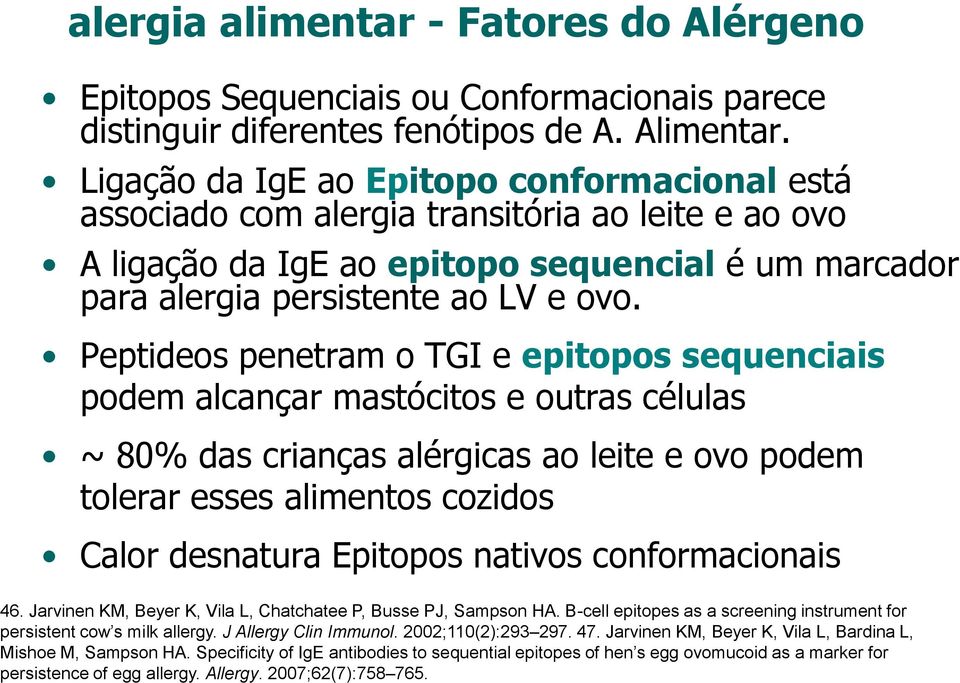 alergia alimentar - Fatores do Alérgeno

• Epitopos Sequenciais ou Conformacionais parece distinguir diferentes fenótipos de A. Alimentar.

• Ligação da IgE ao Epitopo conformacional está associado com alergia transitória ao leite e ao ovo

• A ligação da IgE ao epitopo sequencial é um marcador para alergia persistente ao LV e ovo.

• Peptideos penetram o TGI e epitopos sequenciais podem alcançar mastócitos e outras células

• ~ 80% das crianças alérgicas ao leite e ovo podem tolerar esses alimentos cozidos

• Calor desnatura Epitopos nativos conformacionais

46. Jarvinen KM, Beyer K, Vila L, Chatchatee P, Busse PJ, Sampson HA. B-cell epitopes as a screening instrument for persistent cow's milk allergy. J Allergy Clin Immunol. 2002;110(2):293–297. 47. Jarvinen KM, Beyer K, Vila L, Bardina L, Mishoe M, Sampson HA. Specificity of IgE antibodies to sequential epitopes of hen's egg ovomucoid as a marker for persistence of egg allergy. Allergy. 2007;62(7):758–765.